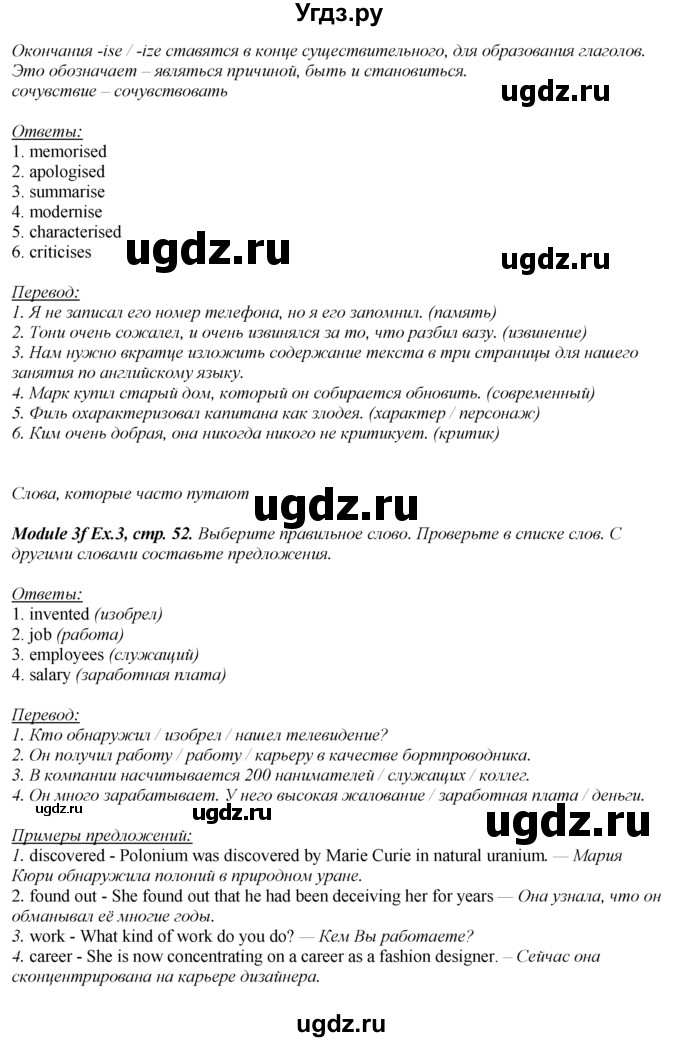 Угдз.ру

Окончания -ise / -ize ставятся в конце существительного, для образования глаголов. Это обозначает – являться причиной, быть и становиться.
сочувствие – сочувствовать

ugdz.ru

Ответы:
1. memorised
2. apologised
3. summarise
4. modernise
5. characterised
6. criticises

ugdz.ru

ugdz.ru

Перевод:
1. Я не записал его номер телефона, но я его запомнил. (память)
2. Тони очень сожалел, и очень извинялся за то, что разбил вазу. (извинение)
3. Нам нужно вкратце изложить содержание текста в три страницы для нашего занятия по английскому языку.
4. Марк купил старый дом, который он собирается обновить. (современный)
5. Филь охарактеризовал капитана как злодея. (характер / персонаж)
6. Ким очень добрая, она никогда никого не критикует. (критик)

Слова, которые часто путают

ugdz.ru

Module 3f Ex.3, стр. 52. Выберите правильное слово. Проверьте в списке слов. С другими словами составьте предложения.

Ответы:
1. invented (изобрел)
2. job (работа)
3. employees (служащий)
4. salary (заработная плата)

Перевод:
1. Кто обнаружил / изобрел / нашел телевидение?
2. Он получил работу / работу / карьеру в качестве бортпроводника.
3. В компании насчитывается 200 нанимателей / служащих / коллег.
4. Он много зарабатывает. У него высокая жалование / заработная плата / деньги.

ugdz.ru

ugdz.ru

Примеры предложений:
1. discovered - Polonium was discovered by Marie Curie in natural uranium. — Мария Кюри обнаружила полоний в природном уране.
2. found out - She found out that he had been deceiving her for years — Она узнала, что он обманывал её многие годы.
3. work - What kind of work do you do? — Кем Вы работаете?
4. career - She is now concentrating on a career as a fashion designer. – Сейчас она сконцентрирована на карьере дизайнера.

ugdz.ru